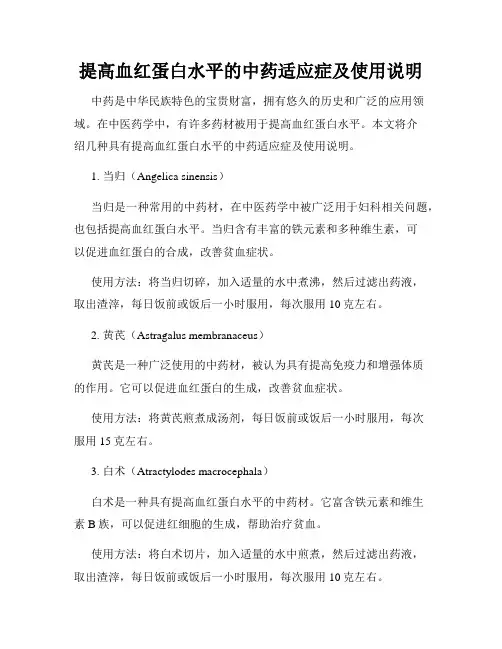 提高血红蛋白水平的中药适应症及使用说明

中药是中华民族特色的宝贵财富，拥有悠久的历史和广泛的应用领域。在中医药学中，有许多药材被用于提高血红蛋白水平。本文将介绍几种具有提高血红蛋白水平的中药适应症及使用说明。

1. 当归（Angelica sinensis）

当归是一种常用的中药材，在中医药学中被广泛用于妇科相关问题，也包括提高血红蛋白水平。当归含有丰富的铁元素和多种维生素，可以促进血红蛋白的合成，改善贫血症状。

使用方法：将当归切碎，加入适量的水中煮沸，然后过滤出药液，取出渣滓，每日饭前或饭后一小时服用，每次服用 10 克左右。

2. 黄芪（Astragalus membranaceus）

黄芪是一种广泛使用的中药材，被认为具有提高免疫力和增强体质的作用。它可以促进血红蛋白的生成，改善贫血症状。

使用方法：将黄芪煎煮成汤剂，每日饭前或饭后一小时服用，每次服用 15 克左右。

3. 白术（Atractylodes macrocephala）

白术是一种具有提高血红蛋白水平的中药材。它富含铁元素和维生素 B 族，可以促进红细胞的生成，帮助治疗贫血。

使用方法：将白术切片，加入适量的水中煎煮，然后过滤出药液，取出渣滓，每日饭前或饭后一小时服用，每次服用 10 克左右。